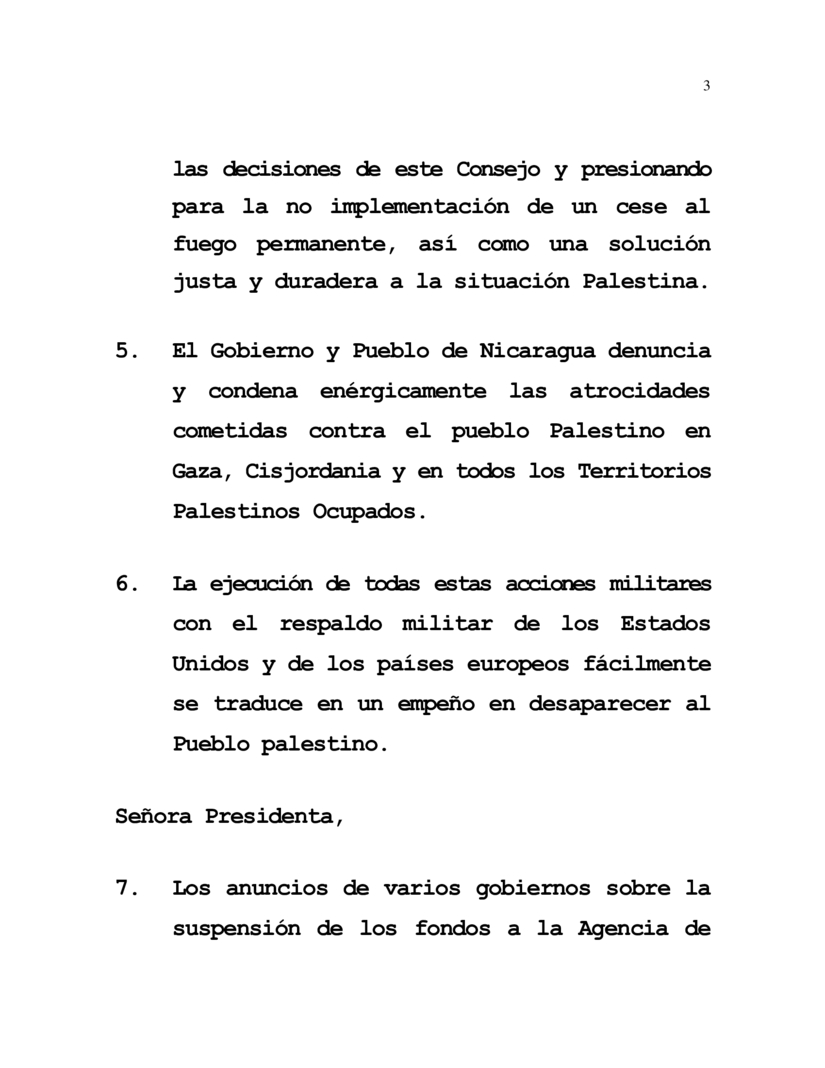 3

las decisiones de este Consejo y presionando para la no implementación de un cese al fuego permanente, así como una solución justa y duradera a la situación Palestina.

5. El Gobierno y Pueblo de Nicaragua denuncia y condena enérgicamente las atrocidades cometidas contra el pueblo Palestino en Gaza, Cisjordania y en todos los Territorios Palestinos Ocupados.

6. La ejecución de todas estas acciones militares con el respaldo militar de los Estados Unidos y de los países europeos fácilmente se traduce en un empeño en desaparecer al Pueblo palestino.

Señora Presidenta,

7. Los anuncios de varios gobiernos sobre la suspensión de los fondos a la Agencia de